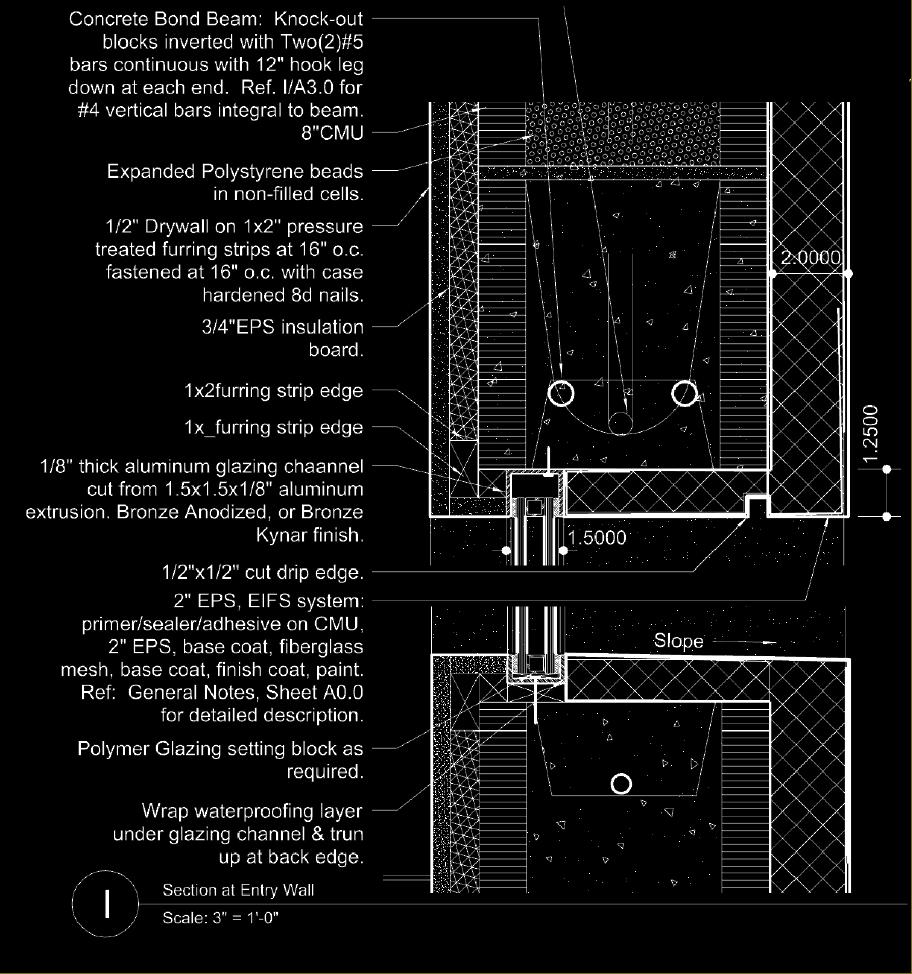 Concrete Bond Beam: Knock-out blocks inverted with Two(2)#5 bars continuous with 12" hook leg down at each end. Ref. I/A3.0 for #4 vertical bars integral to beam.

8"CMU

Expanded Polystyrene beads in non-filled cells.

1/2" Drywall on 1x2" pressure treated furring strips at 16" o.c. fastened at 16" o.c. with case hardened 8d nails.

3/4"EPS insulation board.

1x2furring strip edge

1x_furring strip edge

1/8" thick aluminum glazing chaannel cut from 1.5x1.5x1/8" aluminum extrusion. Bronze Anodized, or Bronze Kynar finish.

1/2"x1/2" cut drip edge.

2" EPS, EIFS system: primer/sealer/adhesive on CMU, 2" EPS, base coat, fiberglass mesh, base coat, finish coat, paint. Ref: General Notes, Sheet A0.0 for detailed description.

Polymer Glazing setting block as required.

Wrap waterproofing layer under glazing channel & trun up at back edge.

2.0000

1.2500

1.5000

Slope

I

Section at Entry Wall

Scale: 3" = 1'-0"